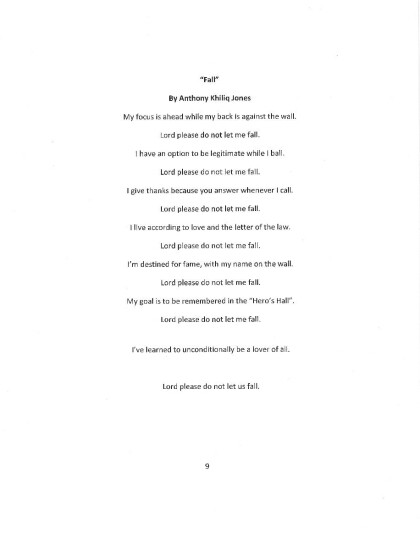 "Fall"

By Anthony Khiliq Jones

My focus is ahead while my back is against the wall.

Lord please do not let me fall.

I have an option to be legitimate while I ball.

Lord please do not let me fall.

I give thanks because you answer whenever I call.

Lord please do not let me fall.

I live according to love and the letter of the law.

Lord please do not let me fall.

I'm destined for fame, with my name on the wall.

Lord please do not let me fall.

My goal is to be remembered in the "Hero's Hall".

Lord please do not let me fall.

I've learned to unconditionally be a lover of all.

Lord please do not let us fall.

9